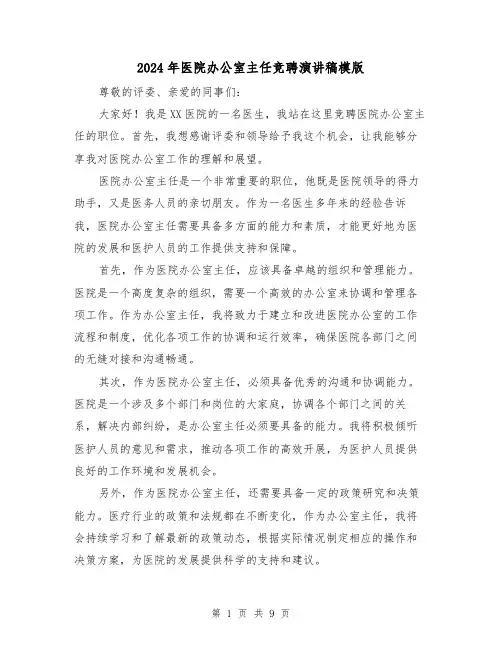 2024年医院办公室主任竞聘演讲稿模版

尊敬的评委、亲爱的同事们：

大家好！我是XX医院的一名医生，我站在这里竞聘医院办公室主任的职位。首先，我想感谢评委和领导给予我这个机会，让我能够分享我对医院办公室工作的理解和展望。

医院办公室主任是一个非常重要的职位，他既是医院领导的得力助手，又是医务人员的亲切朋友。作为一名医生多年来的经验告诉我，医院办公室主任需要具备多方面的能力和素质，才能更好地为医院的发展和医护人员的工作提供支持和保障。

首先，作为医院办公室主任，应该具备卓越的组织和管理能力。医院是一个高度复杂的组织，需要一个高效的办公室来协调和管理各项工作。作为办公室主任，我将致力于建立和改进医院办公室的工作流程和制度，优化各项工作的协调和运行效率，确保医院各部门之间的无缝对接和沟通畅通。

其次，作为医院办公室主任，必须具备优秀的沟通和协调能力。医院是一个涉及多个部门和岗位的大家庭，协调各个部门之间的关系，解决内部纠纷，是办公室主任必须要具备的能力。我将积极倾听医护人员的意见和需求，推动各项工作的高效开展，为医护人员提供良好的工作环境和发展机会。

另外，作为医院办公室主任，还需要具备一定的政策研究和决策能力。医疗行业的政策和法规都在不断变化，作为办公室主任，我将会持续学习和了解最新的政策动态，根据实际情况制定相应的操作和决策方案，为医院的发展提供科学的支持和建议。

第 1 页 共 9 页